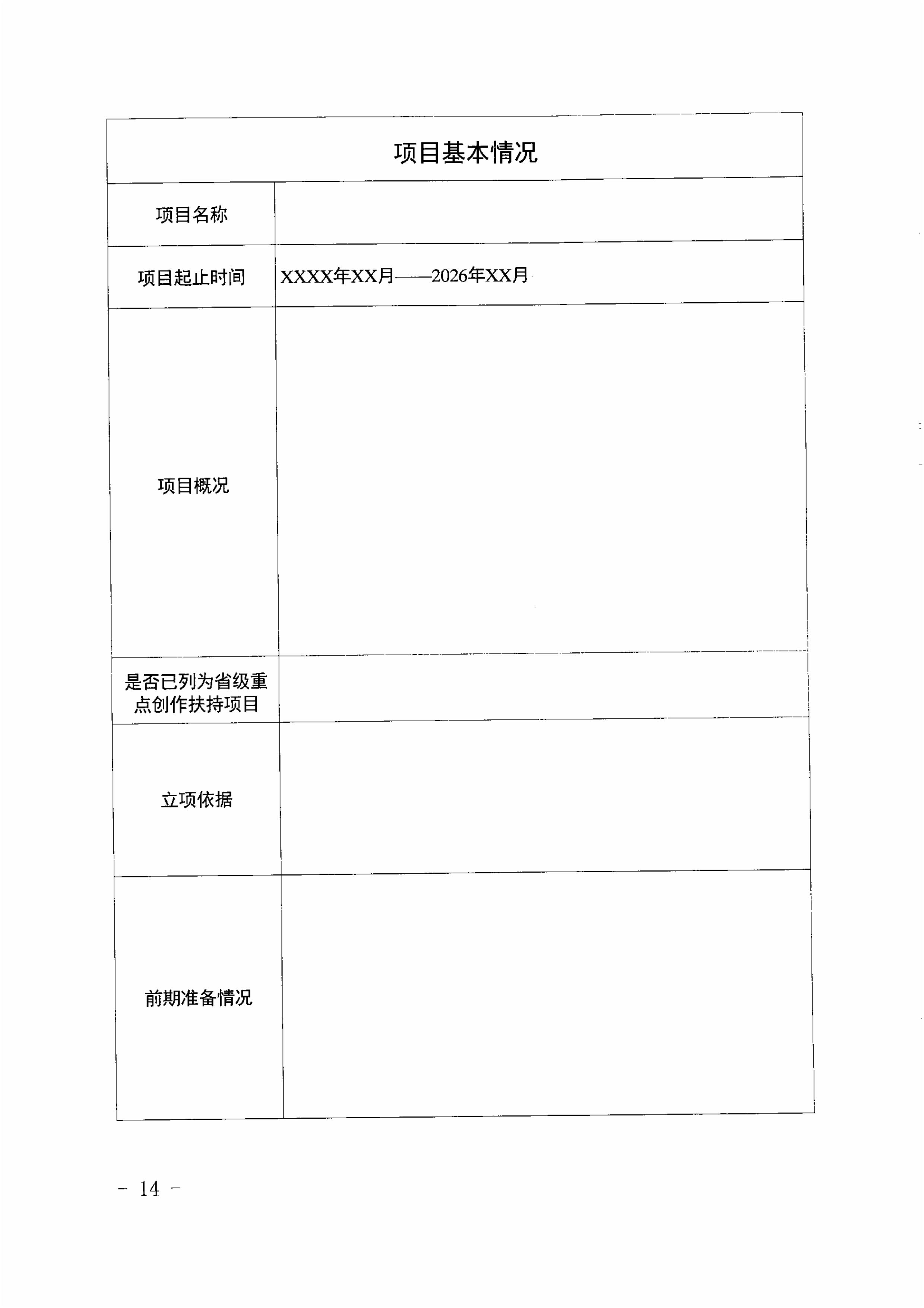 | 项目基本情况 | |
|---|---|
| 项目名称 | |
| 项目起止时间 | XXXX年XX月——2026年XX月 |
| 项目概况 | |
| 是否已列为省级重点创作扶持项目 | |
| 立项依据 | |
| 前期准备情况 | |

－ 14 －